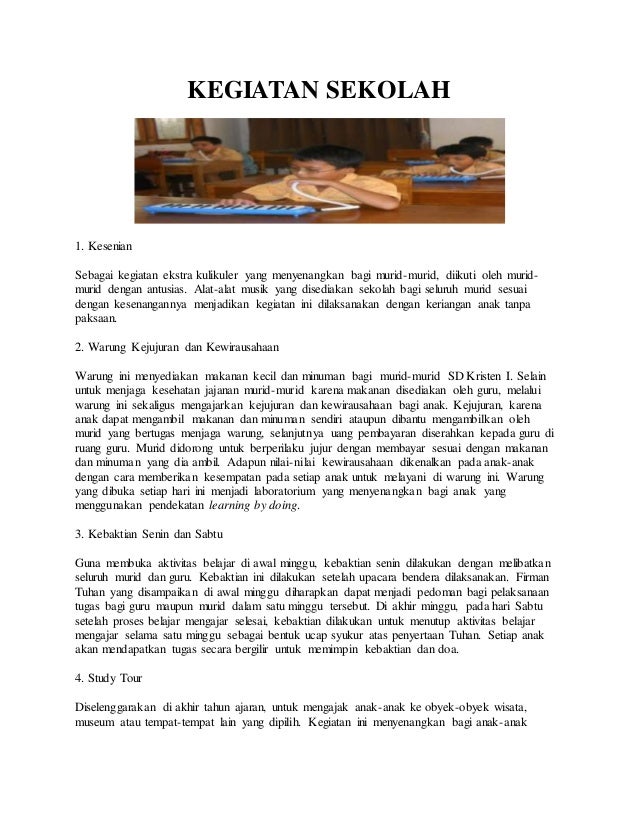 KEGIATAN SEKOLAH

1. Kesenian

Sebagai kegiatan ekstra kulikuler yang menyenangkan bagi murid-murid, diikuti oleh murid-murid dengan antusias. Alat-alat musik yang disediakan sekolah bagi seluruh murid sesuai dengan kesenangannya menjadikan kegiatan ini dilaksanakan dengan keriangan anak tanpa paksaan.

2. Warung Kejujuran dan Kewirausahaan

Warung ini menyediakan makanan kecil dan minuman bagi murid-murid SD Kristen I. Selain untuk menjaga kesehatan jajanan murid-murid karena makanan disediakan oleh guru, melalui warung ini sekaligus mengajarkan kejujuran dan kewirausahaan bagi anak. Kejujuran, karena anak dapat mengambil makanan dan minuman sendiri ataupun dibantu mengambilkan oleh murid yang bertugas menjaga warung, selanjutnya uang pembayaran diserahkan kepada guru di ruang guru. Murid didorong untuk berperilaku jujur dengan membayar sesuai dengan makanan dan minuman yang dia ambil. Adapun nilai-nilai kewirausahaan dikenalkan pada anak-anak dengan cara memberikan kesempatan pada setiap anak untuk melayani di warung ini. Warung yang dibuka setiap hari ini menjadi laboratorium yang menyenangkan bagi anak yang menggunakan pendekatan learning by doing.

3. Kebaktian Senin dan Sabtu

Guna membuka aktivitas belajar di awal minggu, kebaktian senin dilakukan dengan melibatkan seluruh murid dan guru. Kebaktian ini dilakukan setelah upacara bendera dilaksanakan. Firman Tuhan yang disampaikan di awal minggu diharapkan dapat menjadi pedoman bagi pelaksanaan tugas bagi guru maupun murid dalam satu minggu tersebut. Di akhir minggu, pada hari Sabtu setelah proses belajar mengajar selesai, kebaktian dilakukan untuk menutup aktivitas belajar mengajar selama satu minggu sebagai bentuk ucap syukur atas penyertaan Tuhan. Setiap anak akan mendapatkan tugas secara bergilir untuk memimpin kebaktian dan doa.

4. Study Tour

Diselenggarakan di akhir tahun ajaran, untuk mengajak anak-anak ke obyek-obyek wisata, museum atau tempat-tempat lain yang dipilih. Kegiatan ini menyenangkan bagi anak-anak